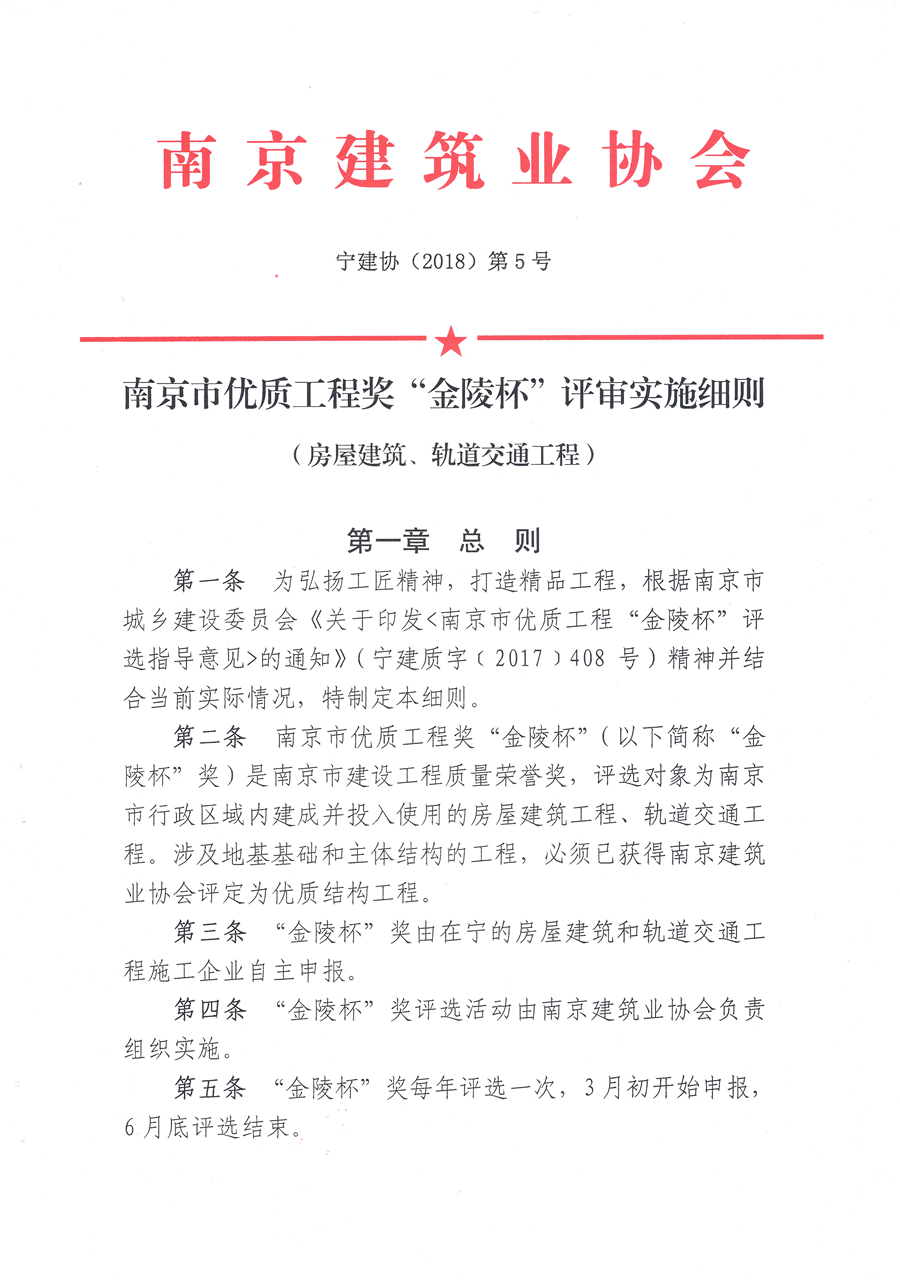 南京建筑业协会

宁建协（2018）第5号

南京市优质工程奖“金陵杯”评审实施细则

（房屋建筑、轨道交通工程）

第一章　总　则

第一条　为弘扬工匠精神，打造精品工程，根据南京市城乡建设委员会《关于印发<南京市优质工程“金陵杯”评选指导意见>的通知》（宁建质字（2017）408号）精神并结合当前实际情况，特制定本细则。

第二条　南京市优质工程奖“金陵杯”（以下简称“金陵杯”奖）是南京市建设工程质量荣誉奖，评选对象为南京市行政区域内建成并投入使用的房屋建筑工程、轨道交通工程。涉及地基基础和主体结构的工程，必须已获得南京建筑业协会评定为优质结构工程。

第三条　“金陵杯”奖由在宁的房屋建筑和轨道交通工程施工企业自主申报。

第四条　“金陵杯”奖评选活动由南京建筑业协会负责组织实施。

第五条　“金陵杯”奖每年评选一次，3月初开始申报，6月底评选结束。